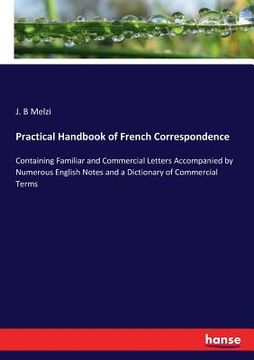 J. B Melzi

Practical Handbook of French Correspondence

Containing Familiar and Commercial Letters Accompanied by Numerous English Notes and a Dictionary of Commercial Terms

hanse